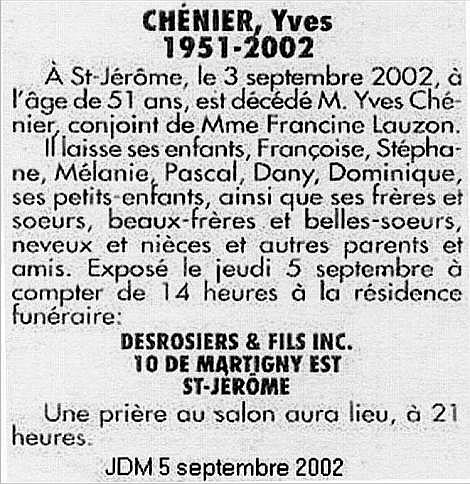 CHÉNIER, Yves
1951-2002

À St-Jérôme, le 3 septembre 2002, à l'âge de 51 ans, est décédé M. Yves Chénier, conjoint de Mme Francine Lauzon.

Il laisse ses enfants, Françoise, Stéphane, Mélanie, Pascal, Dany, Dominique, ses petits-enfants, ainsi que ses frères et soeurs, beaux-frères et belles-soeurs, neveux et nièces et autres parents et amis. Exposé le jeudi 5 septembre à compter de 14 heures à la résidence funéraire:

DESROSIERS & FILS INC.
10 DE MARTIGNY EST
ST-JÉRÔME

Une prière au salon aura lieu, à 21 heures.

JDM 5 septembre 2002